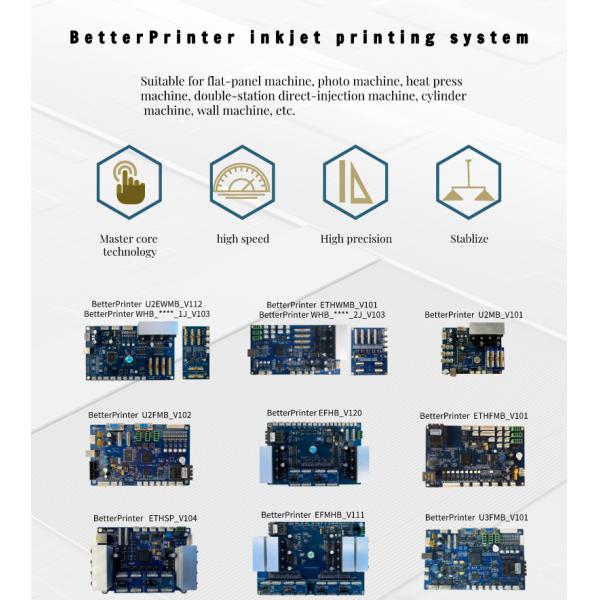 BetterPrinter inkjet printing system

Suitable for flat-panel machine, photo machine, heat press machine, double-station direct-injection machine, cylinder machine, wall machine, etc.

Master core technology

high speed

High precision

Stablize

BetterPrinter U2EWMB_V112
BetterPrinter WHB_****_1J_V103

BetterPrinter ETHWMB_V101
BetterPrinter WHB_****_2J_V103

BetterPrinter U2MB_V101

BetterPrinter U2FMB_V102

BetterPrinter EFHB_V120

BetterPrinter ETHFMB_V101

BetterPrinter ETHSP_V104

BetterPrinter EFMHB_V111

BetterPrinter U3FMB_V101